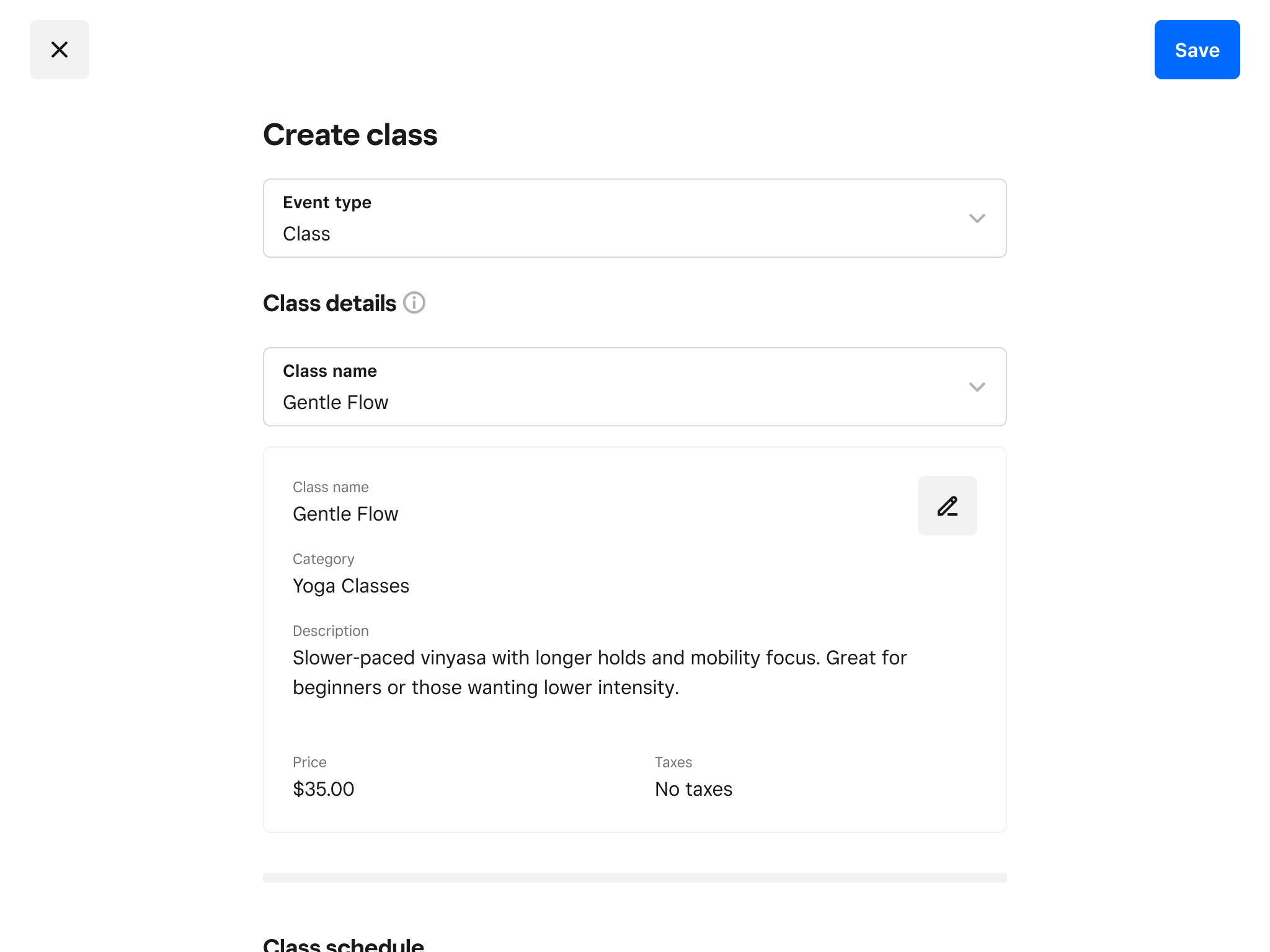 Save

Create class

Event type
Class

Class details

Class name
Gentle Flow

Class name
Gentle Flow

Category
Yoga Classes

Description
Slower-paced vinyasa with longer holds and mobility focus. Great for beginners or those wanting lower intensity.

Price
$35.00

Taxes
No taxes

Class schedule